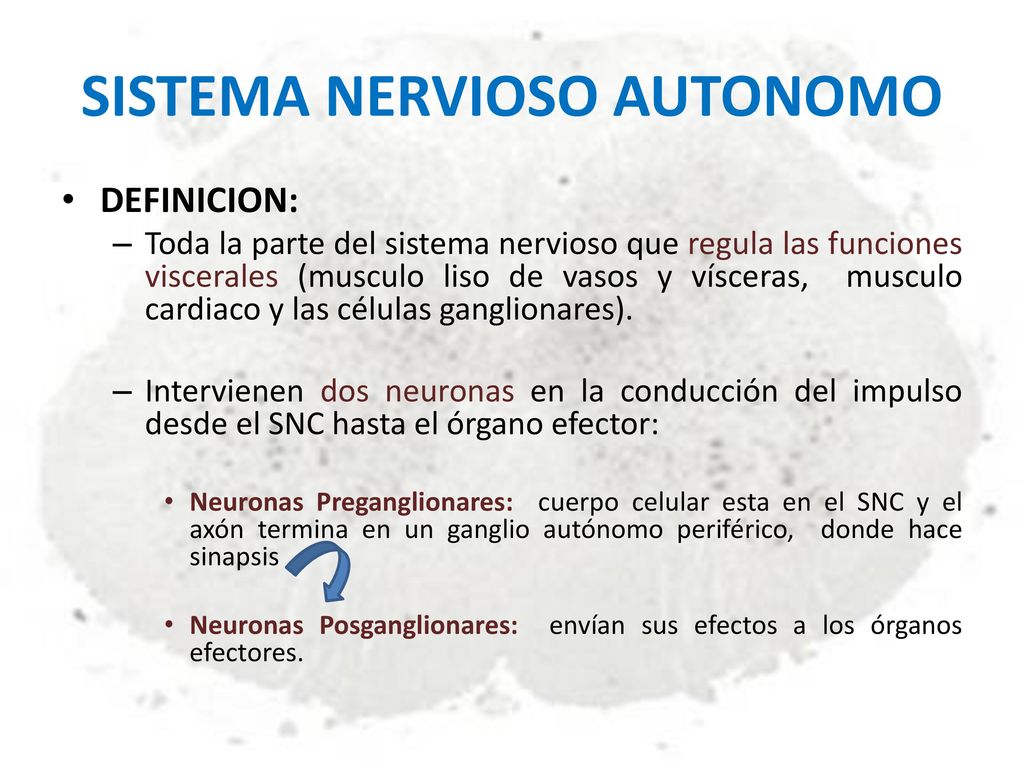 SISTEMA NERVIOSO AUTONOMO

• DEFINICION:

– Toda la parte del sistema nervioso que regula las funciones viscerales (musculo liso de vasos y vísceras, musculo cardiaco y las células ganglionares).

– Intervienen dos neuronas en la conducción del impulso desde el SNC hasta el órgano efector:

• Neuronas Preganglionares: cuerpo celular esta en el SNC y el axón termina en un ganglio autónomo periférico, donde hace sinapsis

• Neuronas Posganglionares: envían sus efectos a los órganos efectores.